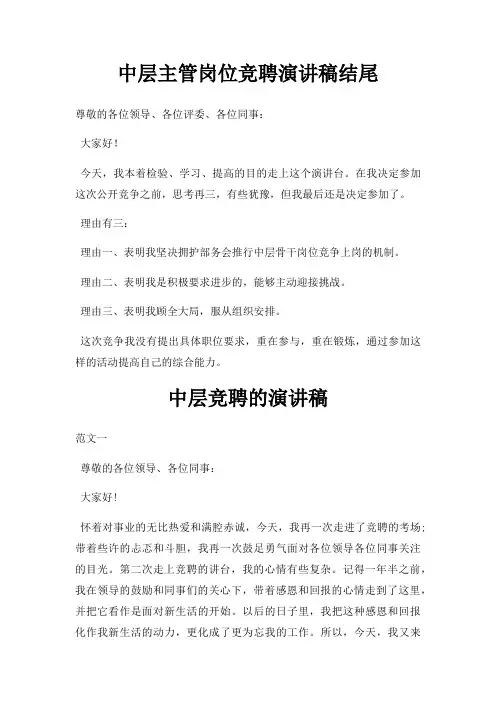 中层主管岗位竞聘演讲稿结尾

尊敬的各位领导、各位评委、各位同事：

大家好！

今天，我本着检验、学习、提高的目的走上这个演讲台。在我决定参加这次公开竞争之前，思考再三，有些犹豫，但我最后还是决定参加了。

理由有三：

理由一、表明我坚决拥护部务会推行中层骨干岗位竞争上岗的机制。

理由二、表明我是积极要求进步的，能够主动迎接挑战。

理由三、表明我顾全大局，服从组织安排。

这次竞争我没有提出具体职位要求，重在参与，重在锻炼，通过参加这样的活动提高自己的综合能力。

中层竞聘的演讲稿

范文一

尊敬的各位领导、各位同事：

大家好！

怀着对事业的无比热爱和满腔赤诚，今天，我再一次走进了竞聘的考场；带着些许的忐忑和斗胆，我再一次鼓足勇气面对各位领导各位同事关注的目光。第二次走上竞聘的讲台，我的心情有些复杂。记得一年半之前，我在领导的鼓励和同事们的关心下，带着感恩和回报的心情走到了这里，并把它看作是面对新生活的开始。以后的日子里，我把这种感恩和回报化作我新生活的动力，更化成了更为忘我的工作。所以，今天，我又来